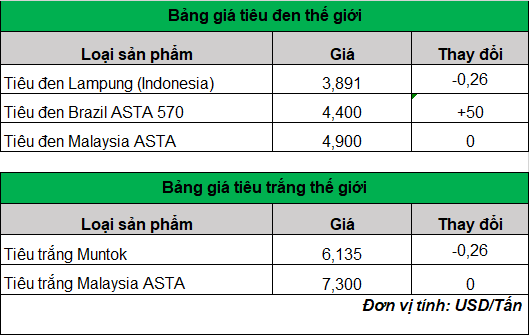 Bảng giá tiêu đen thế giới

| Loại sản phẩm | Giá | Thay đổi |
|---|---|---|
| Tiêu đen Lampung (Indonesia) | 3,891 | -0,26 |
| Tiêu đen Brazil ASTA 570 | 4,400 | +50 |
| Tiêu đen Malaysia ASTA | 4,900 | 0 |

Bảng giá tiêu trắng thế giới

| Loại sản phẩm | Giá | Thay đổi |
|---|---|---|
| Tiêu trắng Muntok | 6,135 | -0,26 |
| Tiêu trắng Malaysia ASTA | 7,300 | 0 |

Đơn vị tính: USD/Tấn